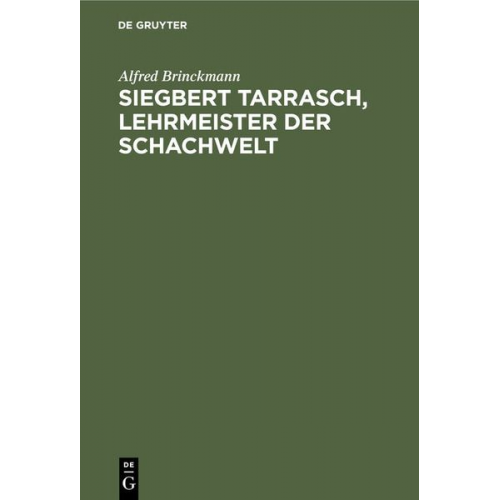 DE GRUYTER

Alfred Brinckmann

SIEGBERT TARRASCH, LEHRMEISTER DER SCHACHWELT

DE
G